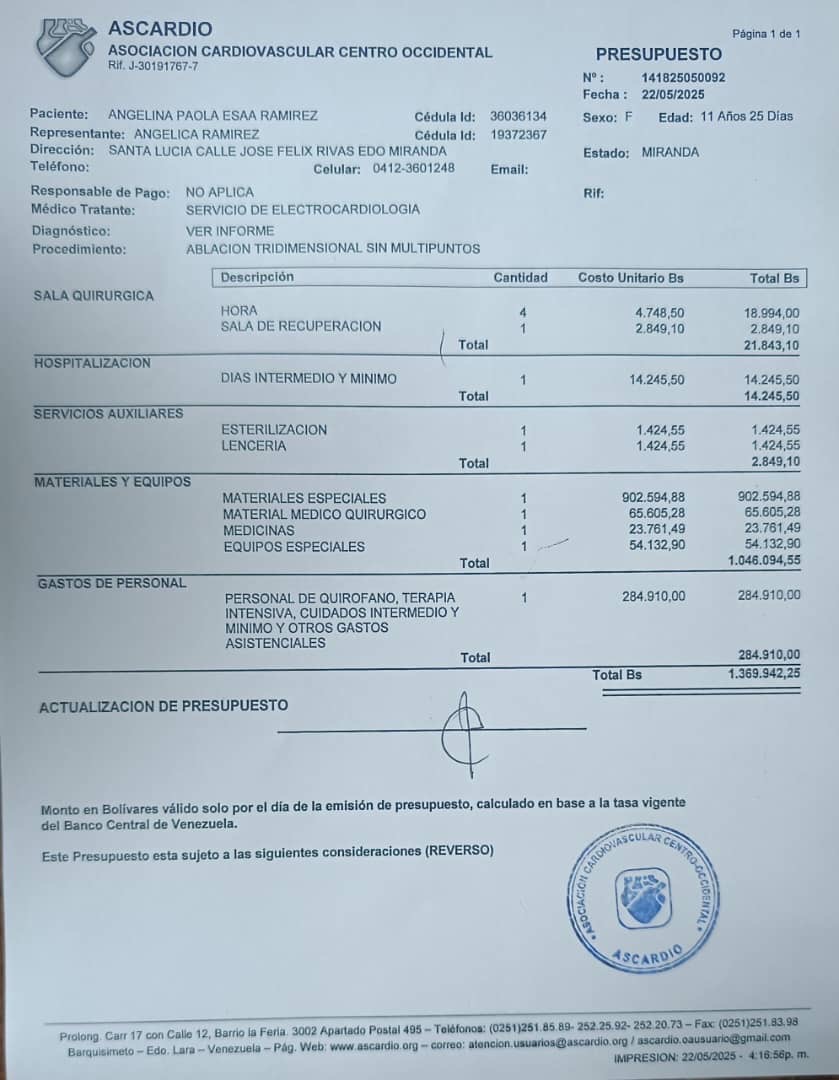 ASCARDIO
ASOCIACION CARDIOVASCULAR CENTRO OCCIDENTAL
Rif. J-30191767-7

Página 1 de 1

PRESUPUESTO
Nº : 141825050092
Fecha : 22/05/2025

Paciente: ANGELINA PAOLA ESAA RAMIREZ Cédula Id: 36036134 Sexo: F Edad: 11 Años 25 Días
Representante: ANGELICA RAMIREZ Cédula Id: 19372367
Dirección: SANTA LUCIA CALLE JOSE FELIX RIVAS EDO MIRANDA Estado: MIRANDA
Teléfono: Celular: 0412-3601248 Email:

Responsable de Pago: NO APLICA Rif:
Médico Tratante: SERVICIO DE ELECTROCARDIOLOGIA
Diagnóstico: VER INFORME
Procedimiento: ABLACION TRIDIMENSIONAL SIN MULTIPUNTOS

| | Descripción | Cantidad | Costo Unitario Bs | Total Bs |
|---|---|---|---|---|
| SALA QUIRURGICA | | | | |
| | HORA | 4 | 4.748,50 | 18.994,00 |
| | SALA DE RECUPERACION | 1 | 2.849,10 | 2.849,10 |
| | Total | | | 21.843,10 |
| HOSPITALIZACION | | | | |
| | DIAS INTERMEDIO Y MINIMO | 1 | 14.245,50 | 14.245,50 |
| | Total | | | 14.245,50 |
| SERVICIOS AUXILIARES | | | | |
| | ESTERILIZACION | 1 | 1.424,55 | 1.424,55 |
| | LENCERIA | 1 | 1.424,55 | 1.424,55 |
| | Total | | | 2.849,10 |
| MATERIALES Y EQUIPOS | | | | |
| | MATERIALES ESPECIALES | 1 | 902.594,88 | 902.594,88 |
| | MATERIAL MEDICO QUIRURGICO | 1 | 65.605,28 | 65.605,28 |
| | MEDICINAS | 1 | 23.761,49 | 23.761,49 |
| | EQUIPOS ESPECIALES | 1 | 54.132,90 | 54.132,90 |
| | Total | | | 1.046.094,55 |
| GASTOS DE PERSONAL | | | | |
| | PERSONAL DE QUIROFANO, TERAPIA INTENSIVA, CUIDADOS INTERMEDIO Y MINIMO Y OTROS GASTOS ASISTENCIALES | 1 | 284.910,00 | 284.910,00 |
| | Total | | | 284.910,00 |
| | | | Total Bs | 1.369.942,25 |

ACTUALIZACION DE PRESUPUESTO

Monto en Bolívares válido solo por el día de la emisión de presupuesto, calculado en base a la tasa vigente del Banco Central de Venezuela.

Este Presupuesto esta sujeto a las siguientes consideraciones (REVERSO)

ASOCIACION CARDIOVASCULAR CENTRO OCCIDENTAL
ASCARDIO

Prolong. Carr 17 con Calle 12, Barrio la Feria. 3002 Apartado Postal 495 – Teléfonos: (0251)251.85.89- 252.25.92- 252.20.73 – Fax: (0251)251.83.98
Barquisimeto – Edo. Lara – Venezuela – Pág. Web: www.ascardio.org – correo: atencion.usuarios@ascardio.org / ascardio.oausuario@gmail.com
IMPRESION: 22/05/2025 - 4:16:56p. m.